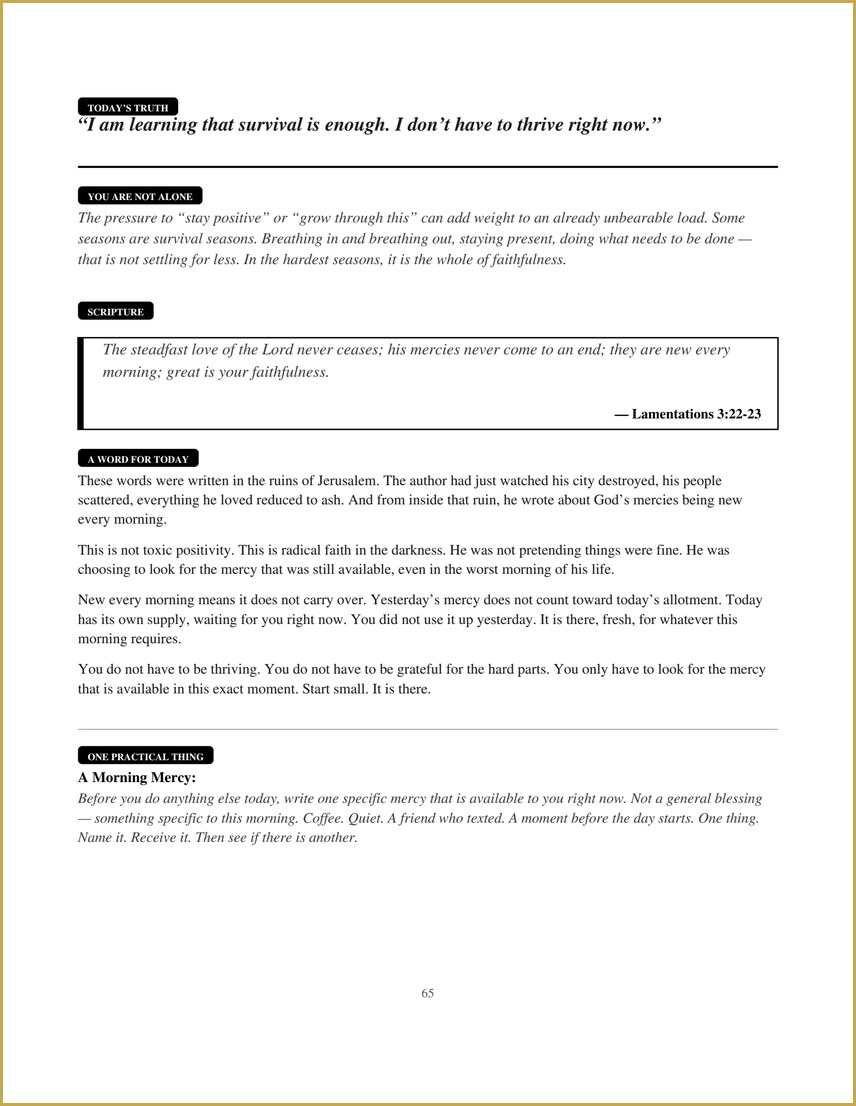 TODAY'S TRUTH

"I am learning that survival is enough. I don't have to thrive right now."

YOU ARE NOT ALONE

The pressure to "stay positive" or "grow through this" can add weight to an already unbearable load. Some seasons are survival seasons. Breathing in and breathing out, staying present, doing what needs to be done — that is not settling for less. In the hardest seasons, it is the whole of faithfulness.

SCRIPTURE

The steadfast love of the Lord never ceases; his mercies never come to an end; they are new every morning; great is your faithfulness.

— Lamentations 3:22-23

A WORD FOR TODAY

These words were written in the ruins of Jerusalem. The author had just watched his city destroyed, his people scattered, everything he loved reduced to ash. And from inside that ruin, he wrote about God's mercies being new every morning.

This is not toxic positivity. This is radical faith in the darkness. He was not pretending things were fine. He was choosing to look for the mercy that was still available, even in the worst morning of his life.

New every morning means it does not carry over. Yesterday's mercy does not count toward today's allotment. Today has its own supply, waiting for you right now. You did not use it up yesterday. It is there, fresh, for whatever this morning requires.

You do not have to be thriving. You do not have to be grateful for the hard parts. You only have to look for the mercy that is available in this exact moment. Start small. It is there.

ONE PRACTICAL THING

A Morning Mercy:

Before you do anything else today, write one specific mercy that is available to you right now. Not a general blessing — something specific to this morning. Coffee. Quiet. A friend who texted. A moment before the day starts. One thing. Name it. Receive it. Then see if there is another.

65